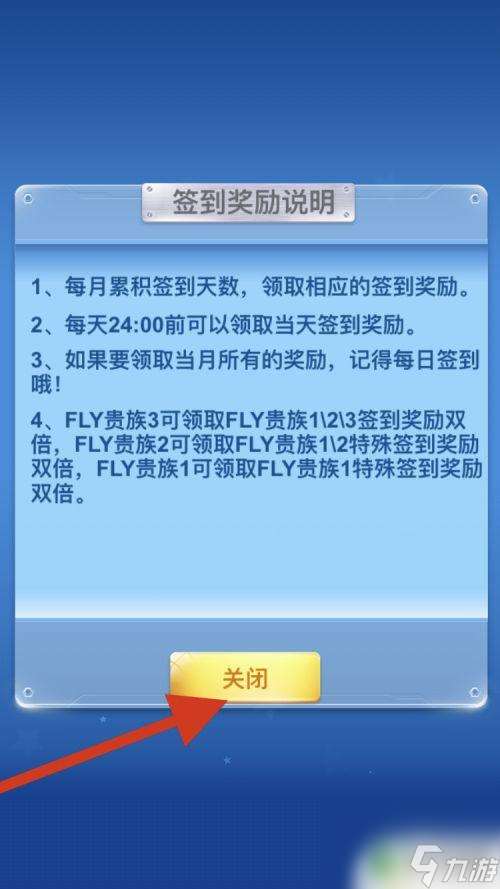 签到奖励说明

1、每月累积签到天数，领取相应的签到奖励。

2、每天24:00前可以领取当天签到奖励。

3、如果要领取当月所有的奖励，记得每日签到哦！

4、FLY贵族3可领取FLY贵族1\2\3签到奖励双倍，FLY贵族2可领取FLY贵族1\2特殊签到奖励双倍，FLY贵族1可领取FLY贵族1特殊签到奖励双倍。

关闭

九游